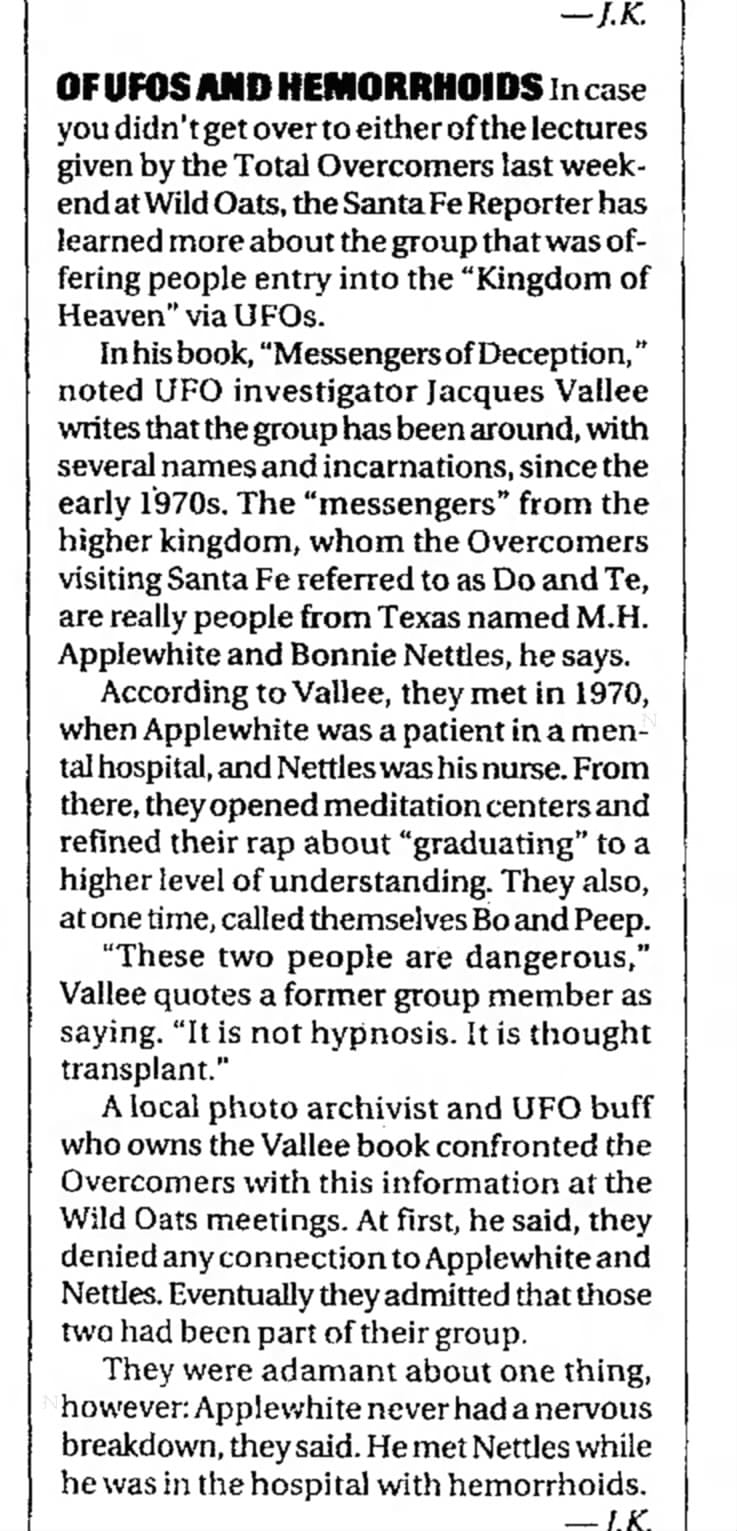 —J.K.

OF UFOS AND HEMORRHOIDS In case you didn't get over to either of the lectures given by the Total Overcomers last weekend at Wild Oats, the Santa Fe Reporter has learned more about the group that was offering people entry into the "Kingdom of Heaven" via UFOs.

In his book, "Messengers of Deception," noted UFO investigator Jacques Vallee writes that the group has been around, with several names and incarnations, since the early 1970s. The "messengers" from the higher kingdom, whom the Overcomers visiting Santa Fe referred to as Do and Te, are really people from Texas named M.H. Applewhite and Bonnie Nettles, he says.

According to Vallee, they met in 1970, when Applewhite was a patient in a mental hospital, and Nettles was his nurse. From there, they opened meditation centers and refined their rap about "graduating" to a higher level of understanding. They also, at one time, called themselves Bo and Peep.

"These two people are dangerous," Vallee quotes a former group member as saying. "It is not hypnosis. It is thought transplant."

A local photo archivist and UFO buff who owns the Vallee book confronted the Overcomers with this information at the Wild Oats meetings. At first, he said, they denied any connection to Applewhite and Nettles. Eventually they admitted that those two had been part of their group.

They were adamant about one thing, however: Applewhite never had a nervous breakdown, they said. He met Nettles while he was in the hospital with hemorrhoids.

—J.K.